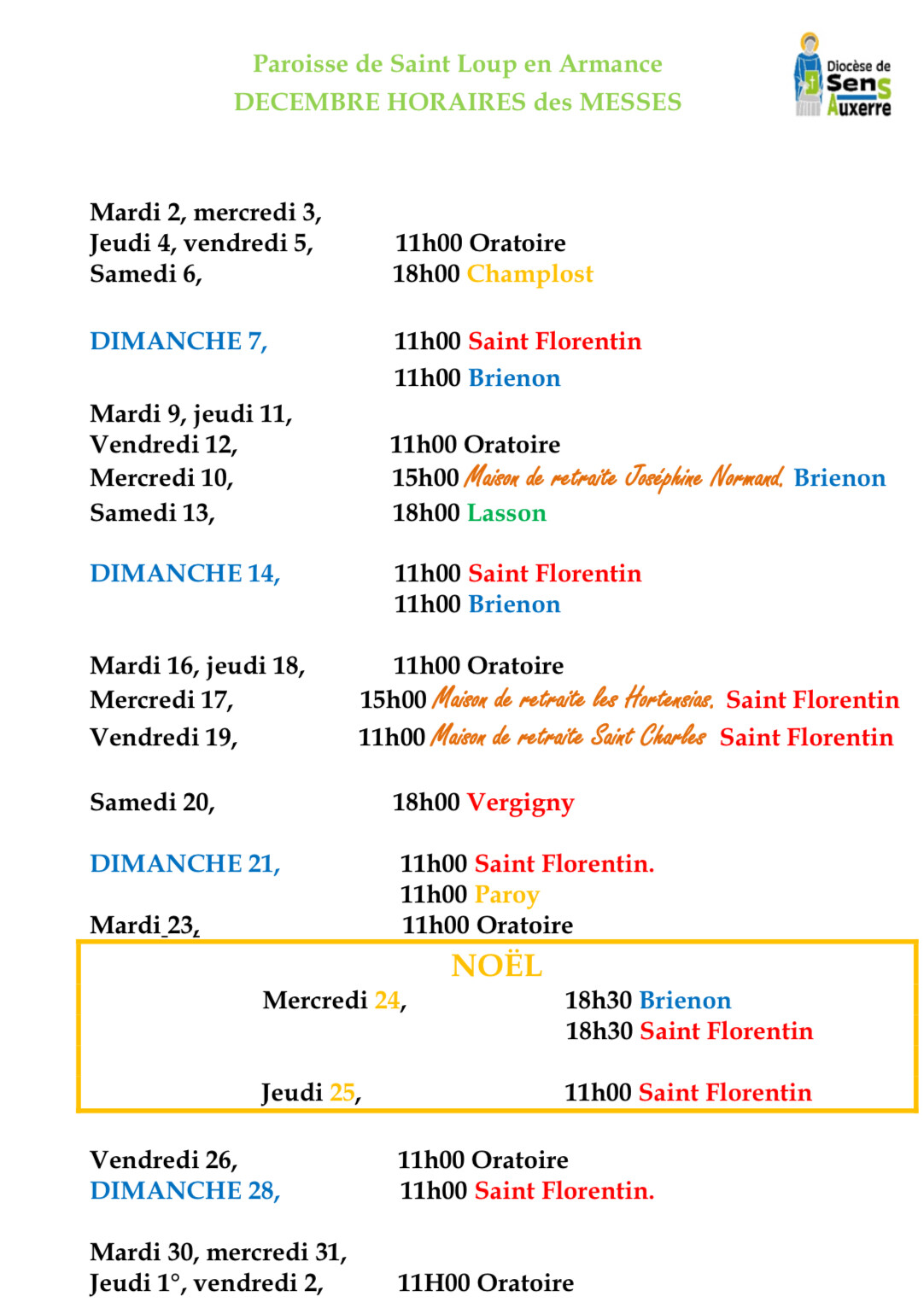 Paroisse de Saint Loup en Armance
DECEMBRE HORAIRES des MESSES

Diocèse de Sens Auxerre

Mardi 2, mercredi 3,
Jeudi 4, vendredi 5, 11h00 Oratoire
Samedi 6, 18h00 Champlost

DIMANCHE 7, 11h00 Saint Florentin
11h00 Brienon

Mardi 9, jeudi 11,
Vendredi 12, 11h00 Oratoire
Mercredi 10, 15h00 Maison de retraite Joséphine Normand, Brienon
Samedi 13, 18h00 Lasson

DIMANCHE 14, 11h00 Saint Florentin
11h00 Brienon

Mardi 16, jeudi 18, 11h00 Oratoire
Mercredi 17, 15h00 Maison de retraite les Hortensias, Saint Florentin
Vendredi 19, 11h00 Maison de retraite Saint Charles Saint Florentin

Samedi 20, 18h00 Vergigny

DIMANCHE 21, 11h00 Saint Florentin.
11h00 Paroy
Mardi 23, 11h00 Oratoire

NOËL
Mercredi 24, 18h30 Brienon
18h30 Saint Florentin

Jeudi 25, 11h00 Saint Florentin

Vendredi 26, 11h00 Oratoire
DIMANCHE 28, 11h00 Saint Florentin.

Mardi 30, mercredi 31,
Jeudi 1°, vendredi 2, 11H00 Oratoire